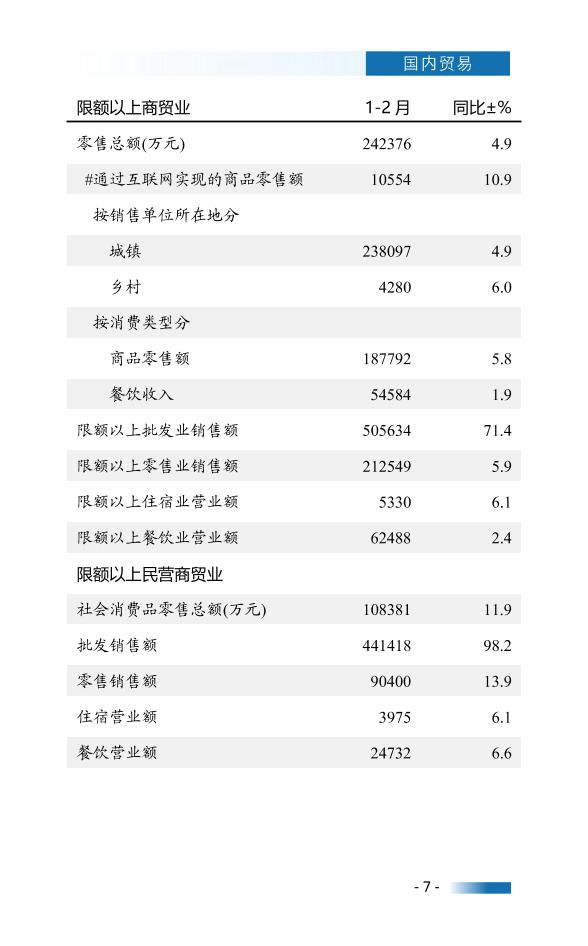 国内贸易

| 限额以上商贸业 | 1-2月 | 同比±% |
|---|---|---|
| 零售总额(万元) | 242376 | 4.9 |
| #通过互联网实现的商品零售额 | 10554 | 10.9 |
| 按销售单位所在地分 | | |
| 城镇 | 238097 | 4.9 |
| 乡村 | 4280 | 6.0 |
| 按消费类型分 | | |
| 商品零售额 | 187792 | 5.8 |
| 餐饮收入 | 54584 | 1.9 |
| 限额以上批发业销售额 | 505634 | 71.4 |
| 限额以上零售业销售额 | 212549 | 5.9 |
| 限额以上住宿业营业额 | 5330 | 6.1 |
| 限额以上餐饮业营业额 | 62488 | 2.4 |
| 限额以上民营商贸业 | | |
| 社会消费品零售总额(万元) | 108381 | 11.9 |
| 批发销售额 | 441418 | 98.2 |
| 零售销售额 | 90400 | 13.9 |
| 住宿营业额 | 3975 | 6.1 |
| 餐饮营业额 | 24732 | 6.6 |

- 7 -